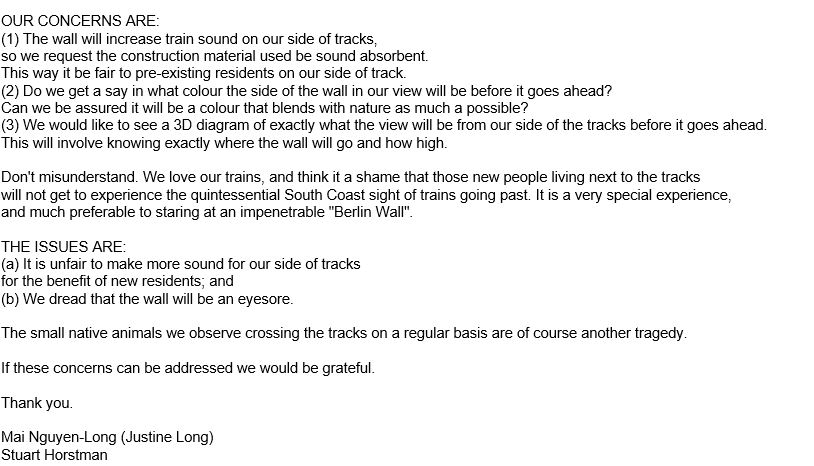 OUR CONCERNS ARE:
(1) The wall will increase train sound on our side of tracks,
so we request the construction material used be sound absorbent.
This way it be fair to pre-existing residents on our side of track.
(2) Do we get a say in what colour the side of the wall in our view will be before it goes ahead?
Can we be assured it will be a colour that blends with nature as much a possible?
(3) We would like to see a 3D diagram of exactly what the view will be from our side of the tracks before it goes ahead.
This will involve knowing exactly where the wall will go and how high.

Don't misunderstand. We love our trains, and think it a shame that those new people living next to the tracks
will not get to experience the quintessential South Coast sight of trains going past. It is a very special experience,
and much preferable to staring at an impenetrable "Berlin Wall".

THE ISSUES ARE:
(a) It is unfair to make more sound for our side of tracks
for the benefit of new residents; and
(b) We dread that the wall will be an eyesore.

The small native animals we observe crossing the tracks on a regular basis are of course another tragedy.

If these concerns can be addressed we would be grateful.

Thank you.

Mai Nguyen-Long (Justine Long)
Stuart Horstman